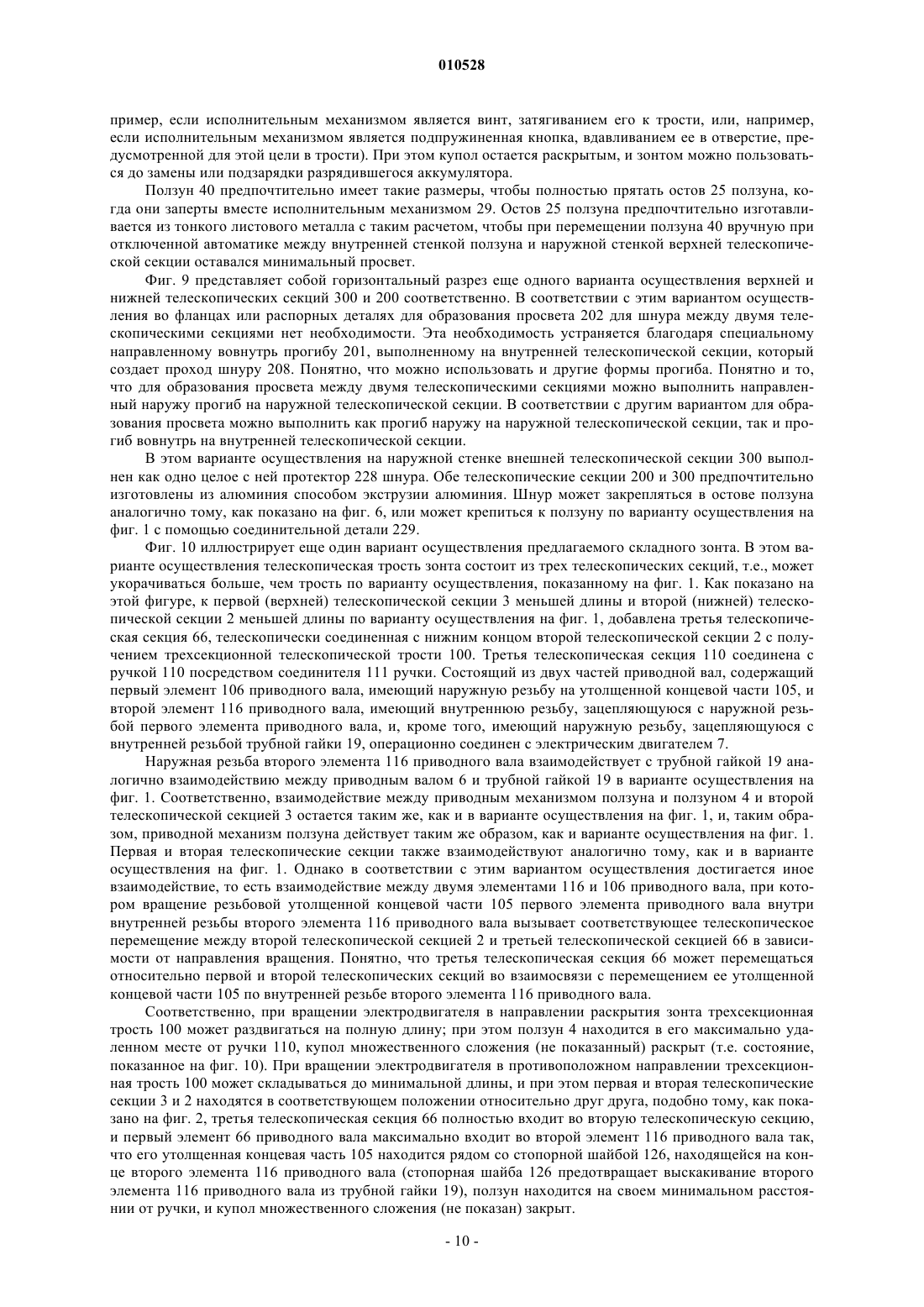 010528

пример, если исполнительным механизмом является винт, затягиванием его к трости, или, например, если исполнительным механизмом является подпружиненная кнопка, вдавливанием ее в отверстие, предусмотренной для этой цели в трости). При этом купол остается раскрытым, и зонтом можно пользоваться до замены или подзарядки разрядившегося аккумулятора.

Ползун 40 предпочтительно имеет такие размеры, чтобы полностью прятать остов 25 ползуна, когда они заперты вместе исполнительным механизмом 29. Остов 25 ползуна предпочтительно изготавливается из тонкого листового металла с таким расчетом, чтобы при перемещении ползуна 40 вручную при отключенной автоматике между внутренней стенкой ползуна и наружной стенкой верхней телескопической секции оставался минимальный просвет.

Фиг. 9 представляет собой горизонтальный разрез еще одного варианта осуществления верхней и нижней телескопических секций 300 и 200 соответственно. В соответствии с этим вариантом осуществления во фланцах или распорных деталях для образования просвета 202 для шнура между двумя телескопическими секциями нет необходимости. Эта необходимость устраняется благодаря специальному направленному вовнутрь прогибу 201, выполненному на внутренней телескопической секции, который создает проход шнуру 208. Понятно, что можно использовать и другие формы прогиба. Понятно и то, что для образования просвета между двумя телескопическими секциями можно выполнить направленный наружу прогиб на наружной телескопической секции. В соответствии с другим вариантом для образования просвета можно выполнить как прогиб наружу на наружной телескопической секции, так и прогиб вовнутрь на внутренней телескопической секции.

В этом варианте осуществления на наружной стенке внешней телескопической секции 300 выполнен как одно целое с ней протектор 228 шнура. Обе телескопические секции 200 и 300 предпочтительно изготовлены из алюминия способом экструзии алюминия. Шнур может закрепляться в остове ползуна аналогично тому, как показано на фиг. 6, или может крепиться к ползуну по варианту осуществления на фиг. 1 с помощью соединительной детали 229.

Фиг. 10 иллюстрирует еще один вариант осуществления предлагаемого складного зонта. В этом варианте осуществления телескопическая трость зонта состоит из трех телескопических секций, т.е., может укорачиваться больше, чем трость по варианту осуществления, показанному на фиг. 1. Как показано на этой фигуре, к первой (верхней) телескопической секции 3 меньшей длины и второй (нижней) телескопической секции 2 меньшей длины по варианту осуществления на фиг. 1, добавлена третья телескопическая секция 66, телескопически соединенная с нижним концом второй телескопической секции 2 с получением трехсекционной телескопической трости 100. Третья телескопическая секция 110 соединена с ручкой 110 посредством соединителя 111 ручки. Состоящий из двух частей приводной вал, содержащий первый элемент 106 приводного вала, имеющий наружную резьбу на утолщенной концевой части 105, и второй элемент 116 приводного вала, имеющий внутреннюю резьбу, зацепляющуюся с наружной резьбой первого элемента приводного вала, и, кроме того, имеющий наружную резьбу, зацепляющуюся с внутренней резьбой трубной гайки 19, операционно соединен с электрическим двигателем 7.

Наружная резьба второго элемента 116 приводного вала взаимодействует с трубной гайкой 19 аналогично взаимодействию между приводным валом 6 и трубной гайкой 19 в варианте осуществления на фиг. 1. Соответственно, взаимодействие между приводным механизмом ползуна и ползуном 4 и второй телескопической секцией 3 остается таким же, как и в варианте осуществления на фиг. 1, и, таким образом, приводной механизм ползуна действует таким же образом, как и варианте осуществления на фиг. 1. Первая и вторая телескопические секции также взаимодействуют аналогично тому, как и в варианте осуществления на фиг. 1. Однако в соответствии с этим вариантом осуществления достигается иное взаимодействие, то есть взаимодействие между двумя элементами 116 и 106 приводного вала, при котором вращение резьбовой утолщенной концевой части 105 первого элемента приводного вала внутри внутренней резьбы второго элемента 116 приводного вала вызывает соответствующее телескопическое перемещение между второй телескопической секцией 2 и третьей телескопической секцией 66 в зависимости от направления вращения. Понятно, что третья телескопическая секция 66 может перемещаться относительно первой и второй телескопических секций во взаимосвязи с перемещением ее утолщенной концевой части 105 по внутренней резьбе второго элемента 116 приводного вала.

Соответственно, при вращении электродвигателя в направлении раскрытия зонта трехсекционная трость 100 может раздвигаться на полную длину; при этом ползун 4 находится в его максимально удаленном месте от ручки 110, купол множественного сложения (не показанный) раскрыт (т.е. состояние, показанное на фиг. 10). При вращении электродвигателя в противоположном направлении трехсекционная трость 100 может складываться до минимальной длины, и при этом первая и вторая телескопические секции 3 и 2 находятся в соответствующем положении относительно друг друга, подобно тому, как показано на фиг. 2, третья телескопическая секция 66 полностью входит во вторую телескопическую секцию, и первый элемент 66 приводного вала максимально входит во второй элемент 116 приводного вала так, что его утолщенная концевая часть 105 находится рядом со стопорной шайбой 126, находящейся на конце второго элемента 116 приводного вала (стопорная шайба 126 предотвращает выскакивание второго элемента 116 приводного вала из трубной гайки 19), ползун находится на своем минимальном расстоянии от ручки, и купол множественного сложения (не показан) закрыт.

- 10 -